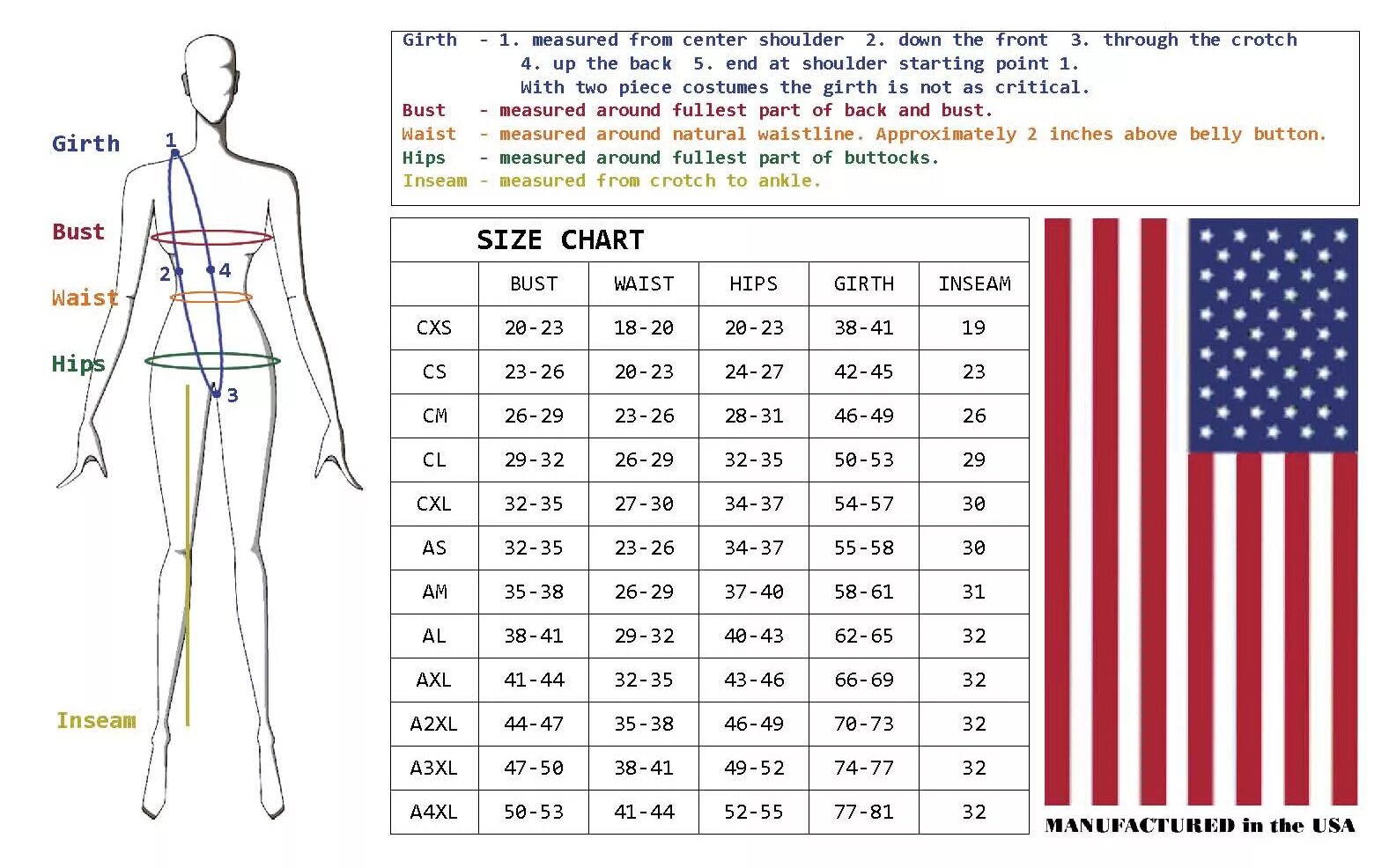 Girth
1
Bust
2
4
Waist
Hips
3
Inseam

Girth - 1. measured from center shoulder 2. down the front 3. through the crotch 4. up the back 5. end at shoulder starting point 1. With two piece costumes the girth is not as critical.
Bust - measured around fullest part of back and bust.
Waist - measured around natural waistline. Approximately 2 inches above belly button.
Hips - measured around fullest part of buttocks.
Inseam - measured from crotch to ankle.

SIZE CHART

| | BUST | WAIST | HIPS | GIRTH | INSEAM |
|---|---|---|---|---|---|
| CXS | 20-23 | 18-20 | 20-23 | 38-41 | 19 |
| CS | 23-26 | 20-23 | 24-27 | 42-45 | 23 |
| CM | 26-29 | 23-26 | 28-31 | 46-49 | 26 |
| CL | 29-32 | 26-29 | 32-35 | 50-53 | 29 |
| CXL | 32-35 | 27-30 | 34-37 | 54-57 | 30 |
| AS | 32-35 | 23-26 | 34-37 | 55-58 | 30 |
| AM | 35-38 | 26-29 | 37-40 | 58-61 | 31 |
| AL | 38-41 | 29-32 | 40-43 | 62-65 | 32 |
| AXL | 41-44 | 32-35 | 43-46 | 66-69 | 32 |
| A2XL | 44-47 | 35-38 | 46-49 | 70-73 | 32 |
| A3XL | 47-50 | 38-41 | 49-52 | 74-77 | 32 |
| A4XL | 50-53 | 41-44 | 52-55 | 77-81 | 32 |

MANUFACTURED in the USA